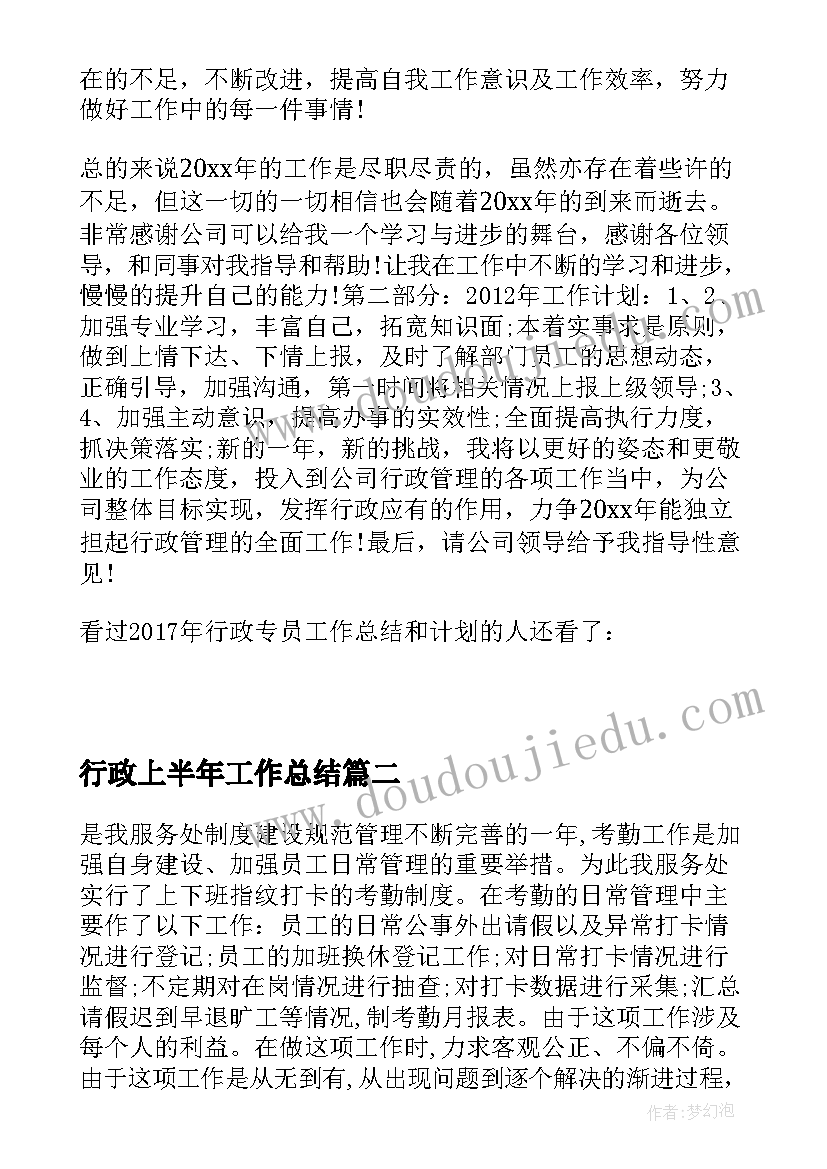 在的不足，不断改进，提高自我工作意识及工作效率，努力做好工作中的每一件事情!

总的来说20xx年的工作是尽职尽责的，虽然亦存在着些许的不足，但这一切的一切相信也会随着20xx年的到来而逝去。非常感谢公司可以给我一个学习与进步的舞台，感谢各位领导，和同事对我指导和帮助!让我在工作中不断的学习和进步，慢慢的提升自己的能力!第二部分：2012年工作计划：1、2、加强专业学习，丰富自己，拓宽知识面;本着实事求是原则，做到上情下达、下情上报，及时了解部门员工的思想动态，正确引导，加强沟通，第一时间将相关情况上报上级领导;3、4、加强主动意识，提高办事的实效性;全面提高执行力度，抓决策落实;新的一年，新的挑战，我将以更好的姿态和更敬业的工作态度，投入到公司行政管理的各项工作当中，为公司整体目标实现，发挥行政应有的作用，力争20xx年能独立担起行政管理的全面工作!最后，请公司领导给予我指导性意见!

看过2017年行政专员工作总结和计划的人还看了：

www.doudoujiedu.com

行政上半年工作总结篇二

是我服务处制度建设规范管理不断完善的一年,考勤工作是加强自身建设、加强员工日常管理的重要举措。为此我服务处实行了上下班指纹打卡的考勤制度。在考勤的日常管理中主要作了以下工作：员工的日常公事外出请假以及异常打卡情况进行登记;员工的加班换休登记工作;对日常打卡情况进行监督;不定期对在岗情况进行抽查;对打卡数据进行采集;汇总请假迟到早退旷工等情况,制考勤月报表。由于这项工作涉及每个人的利益。在做这项工作时,力求客观公正、不偏不倚。由于这项工作是从无到有,从出现问题到逐个解决的渐进过程,

作者：梦幻泡